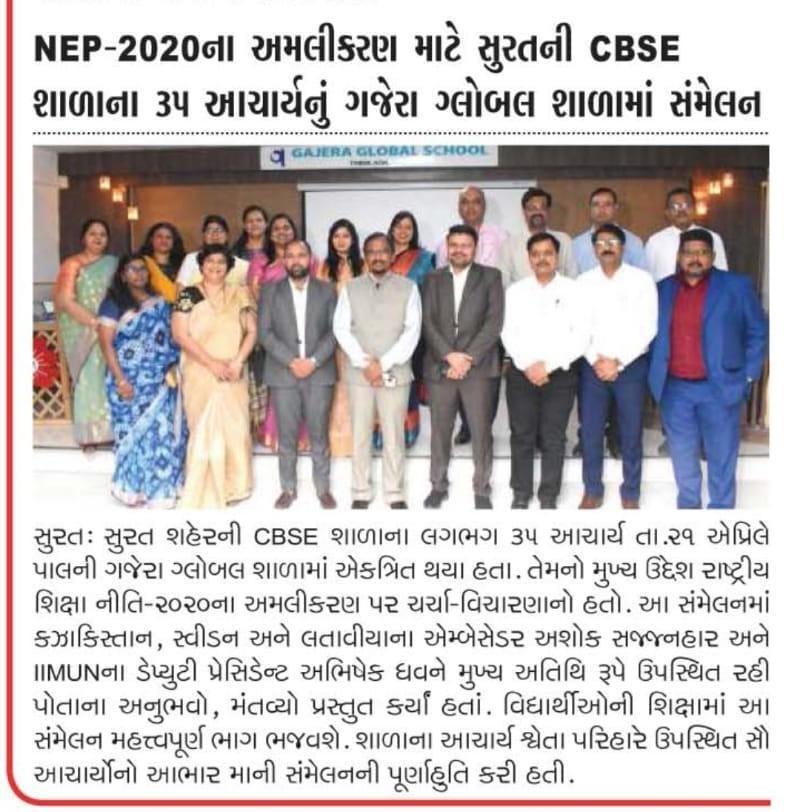 NEP-2020ના અમલીકરણ માટે સુરતની CBSE શાળાના ૩૫ આચાર્યનું ગજેરા ગ્લોબલ શાળામાં સંમેલન

GAJERA GLOBAL SCHOOL

સુરતઃ સુરત શહેરની CBSE શાળાના લગભગ ૩૫ આચાર્ય તા.૨૧ એપ્રિલે પાલની ગજેરા ગ્લોબલ શાળામાં એકત્રિત થયા હતા. તેમનો મુખ્ય ઉદ્દેશ રાષ્ટ્રીય શિક્ષા નીતિ-૨૦૨૦ના અમલીકરણ પર ચર્ચા-વિચારણાનો હતો. આ સંમેલનમાં કઝાકિસ્તાન, સ્વીડન અને લતાવીયાના એમ્બેસેડર અશોક સજ્જનહાર અને IIMUNના ડેપ્યુટી પ્રેસિડેન્ટ અભિષેક ધવને મુખ્ય અતિથિ રૂપે ઉપસ્થિત રહી પોતાના અનુભવો, મંતવ્યો પ્રસ્તુત કર્યાં હતાં. વિદ્યાર્થીઓની શિક્ષામાં આ સંમેલન મહત્ત્વપૂર્ણ ભાગ ભજવશે. શાળાના આચાર્ય શ્વેતા પરિહારે ઉપસ્થિત સૌ આચાર્યોનો આભાર માની સંમેલનની પૂર્ણાહુતિ કરી હતી.